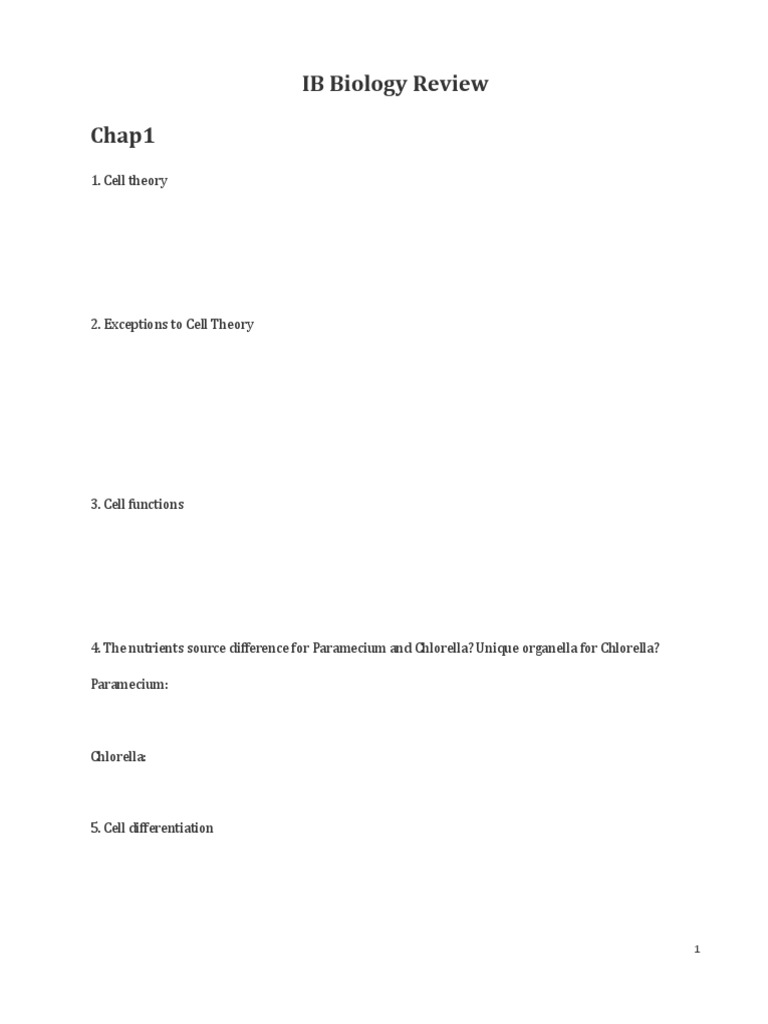 IB Biology Review

Chap1

1. Cell theory

2. Exceptions to Cell Theory

3. Cell functions

4. The nutrients source difference for Paramecium and Chlorella? Unique organella for Chlorella?

Paramecium:

Chlorella:

5. Cell differentiation

1